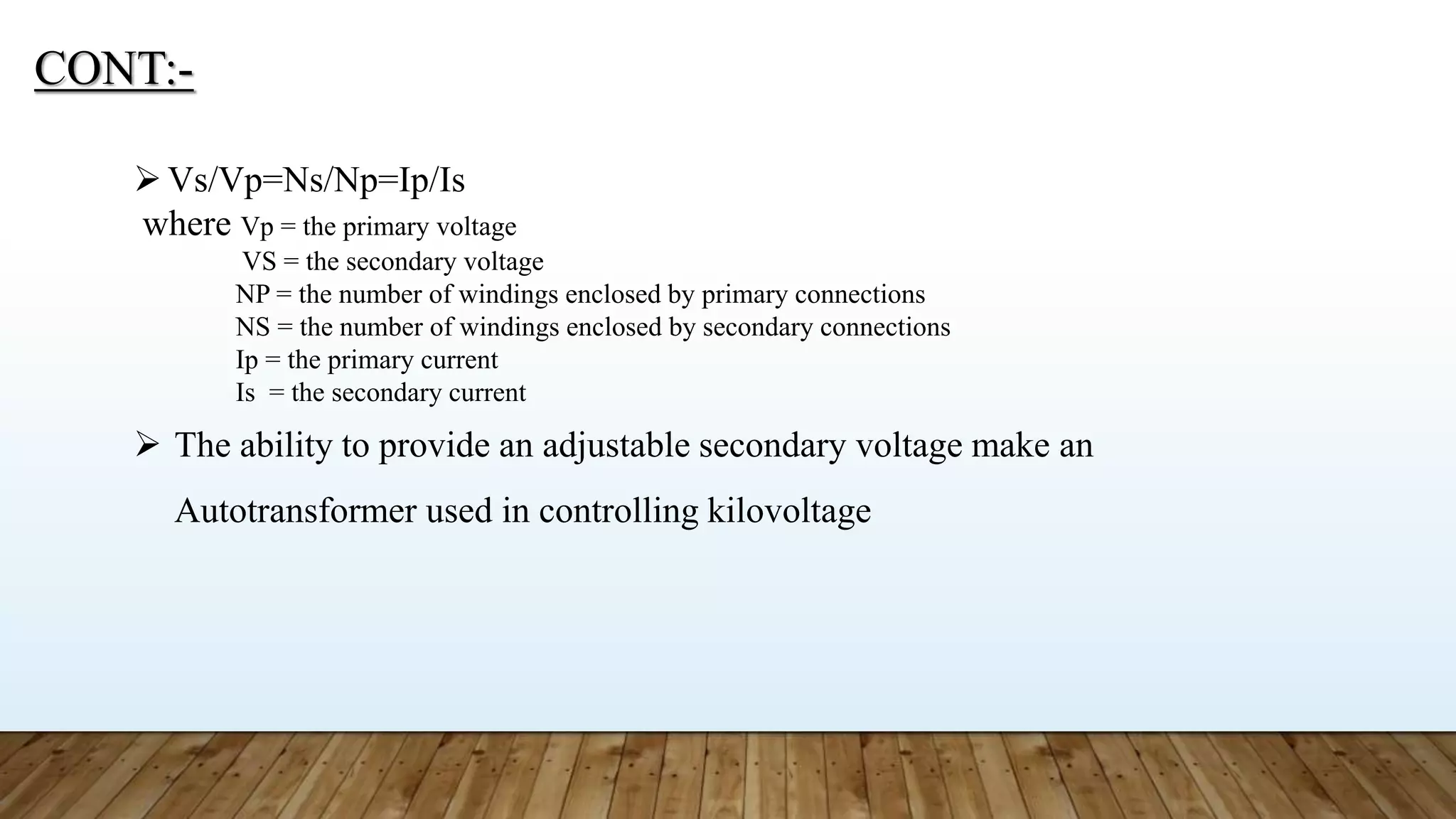 CONT:-

➢ Vs/Vp=Ns/Np=Ip/Is
where Vp = the primary voltage
VS = the secondary voltage
NP = the number of windings enclosed by primary connections
NS = the number of windings enclosed by secondary connections
Ip = the primary current
Is = the secondary current

➢ The ability to provide an adjustable secondary voltage make an Autotransformer used in controlling kilovoltage